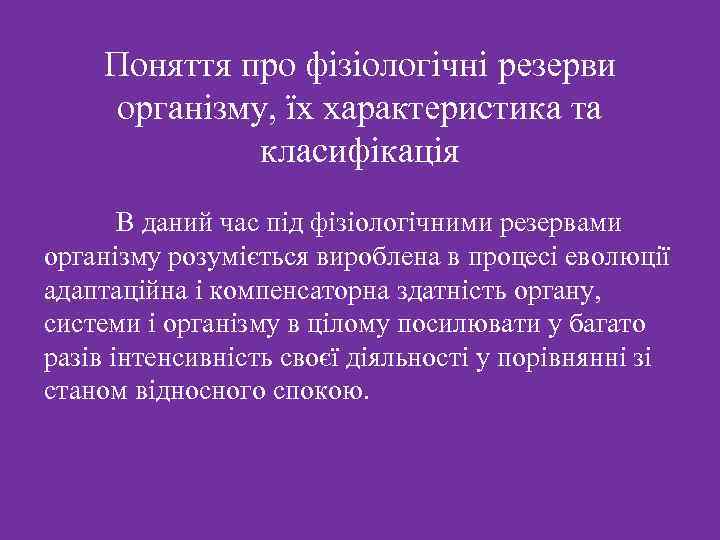 Поняття про фізіологічні резерви організму, їх характеристика та класифікація

В даний час під фізіологічними резервами організму розуміється вироблена в процесі еволюції адаптаційна і компенсаторна здатність органу, системи і організму в цілому посилювати у багато разів інтенсивність своєї діяльності у порівнянні зі станом відносного спокою.